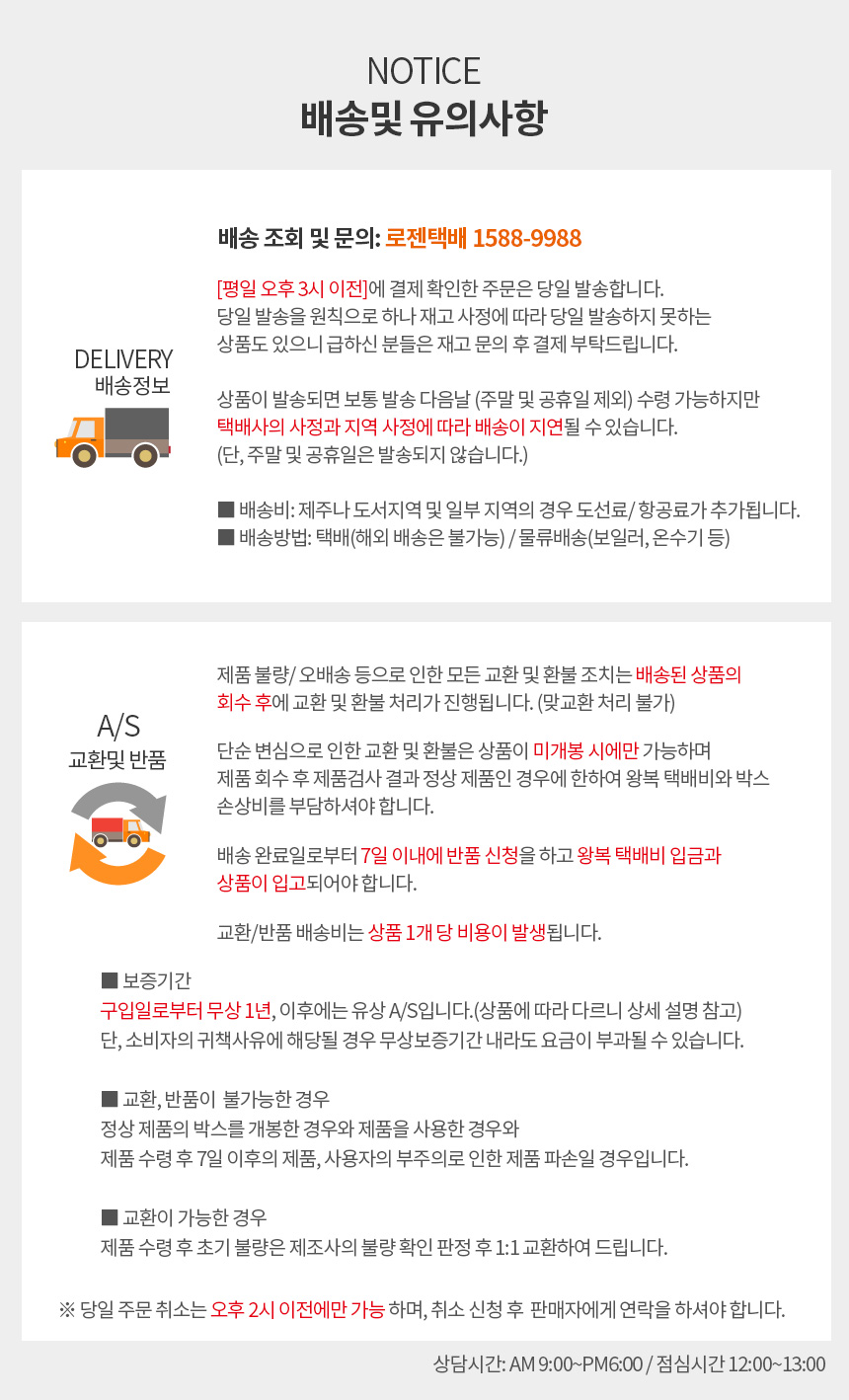 NOTICE
배송및 유의사항

DELIVERY
배송정보

배송 조회 및 문의: 로젠택배 1588-9988

[평일 오후 3시 이전]에 결제 확인한 주문은 당일 발송합니다.
당일 발송을 원칙으로 하나 재고 사정에 따라 당일 발송하지 못하는
상품도 있으니 급하신 분들은 재고 문의 후 결제 부탁드립니다.

상품이 발송되면 보통 발송 다음날 (주말 및 공휴일 제외) 수령 가능하지만
택배사의 사정과 지역 사정에 따라 배송이 지연될 수 있습니다.
(단, 주말 및 공휴일은 발송되지 않습니다.)

■ 배송비: 제주나 도서지역 및 일부 지역의 경우 도선료/ 항공료가 추가됩니다.
■ 배송방법: 택배(해외 배송은 불가능) / 물류배송(보일러, 온수기 등)

A/S
교환및 반품

제품 불량/ 오배송 등으로 인한 모든 교환 및 환불 조치는 배송된 상품의 회수 후에 교환 및 환불 처리가 진행됩니다. (맞교환 처리 불가)

단순 변심으로 인한 교환 및 환불은 상품이 미개봉 시에만 가능하며 제품 회수 후 제품검사 결과 정상 제품인 경우에 한하여 왕복 택배비와 박스 손상비를 부담하셔야 합니다.

배송 완료일로부터 7일 이내에 반품 신청을 하고 왕복 택배비 입금과 상품이 입고되어야 합니다.

교환/반품 배송비는 상품 1개 당 비용이 발생됩니다.

■ 보증기간
구입일로부터 무상 1년, 이후에는 유상 A/S입니다.(상품에 따라 다르니 상세 설명 참고)
단, 소비자의 귀책사유에 해당될 경우 무상보증기간 내라도 요금이 부과될 수 있습니다.

■ 교환, 반품이 불가능한 경우
정상 제품의 박스를 개봉한 경우와 제품을 사용한 경우와
제품 수령 후 7일 이후의 제품, 사용자의 부주의로 인한 제품 파손일 경우입니다.

■ 교환이 가능한 경우
제품 수령 후 초기 불량은 제조사의 불량 확인 판정 후 1:1 교환하여 드립니다.

※ 당일 주문 취소는 오후 2시 이전에만 가능 하며, 취소 신청 후 판매자에게 연락을 하셔야 합니다.

상담시간: AM 9:00~PM6:00 / 점심시간 12:00~13:00